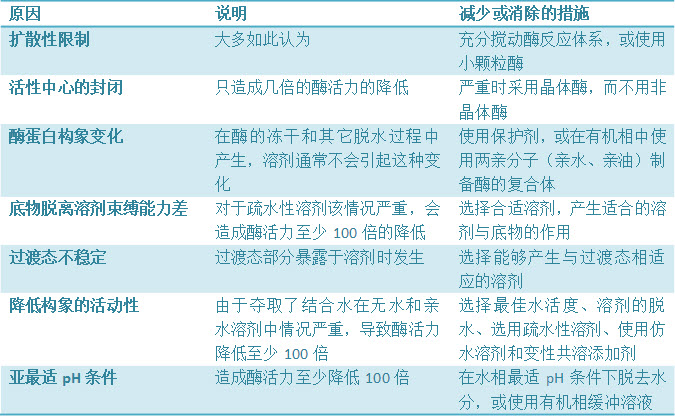 | 原因 | 说明 | 减少或消除的措施 |
|---|---|---|
| 扩散性限制 | 大多如此认为 | 充分搅动酶反应体系，或使用小颗粒酶 |
| 活性中心的封闭 | 只造成几倍的酶活力的降低 | 严重时采用晶体酶，而不用非晶体酶 |
| 酶蛋白构象变化 | 在酶的冻干和其它脱水过程中产生，溶剂通常不会引起这种变化 | 使用保护剂，或在有机相中使用两亲分子（亲水、亲油）制备酶的复合体 |
| 底物脱离溶剂束缚能力差 | 对于疏水性溶剂该情况严重，会造成酶活力至少100倍的降低 | 选择合适溶剂，产生适合的溶剂与底物的作用 |
| 过渡态不稳定 | 过渡态部分暴露于溶剂时发生 | 选择能够产生与过渡态相适应的溶剂 |
| 降低构象的活动性 | 由于夺取了结合水在无水和亲水溶剂中情况严重，导致酶活力降低至少100倍 | 选择最佳水活度、溶剂的脱水、选用疏水性溶剂、使用仿水溶剂和变性共溶添加剂 |
| 亚最适pH条件 | 造成酶活力至少降低100倍 | 在水相最适pH条件下脱去水分，或使用有机相缓冲溶液 |